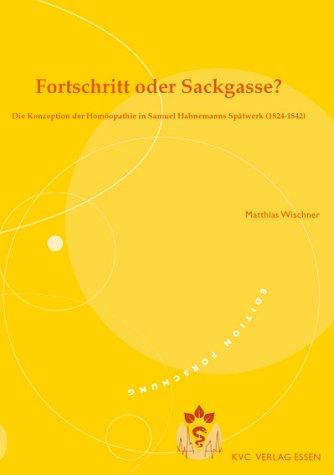 Fortschritt oder Sackgasse?

Die Konzeption der Homöopathie in Samuel Hahnemanns Spätwerk (1824-1842)

Matthias Wischner

EDITION FORSCHUNG

KVC VERLAG ESSEN